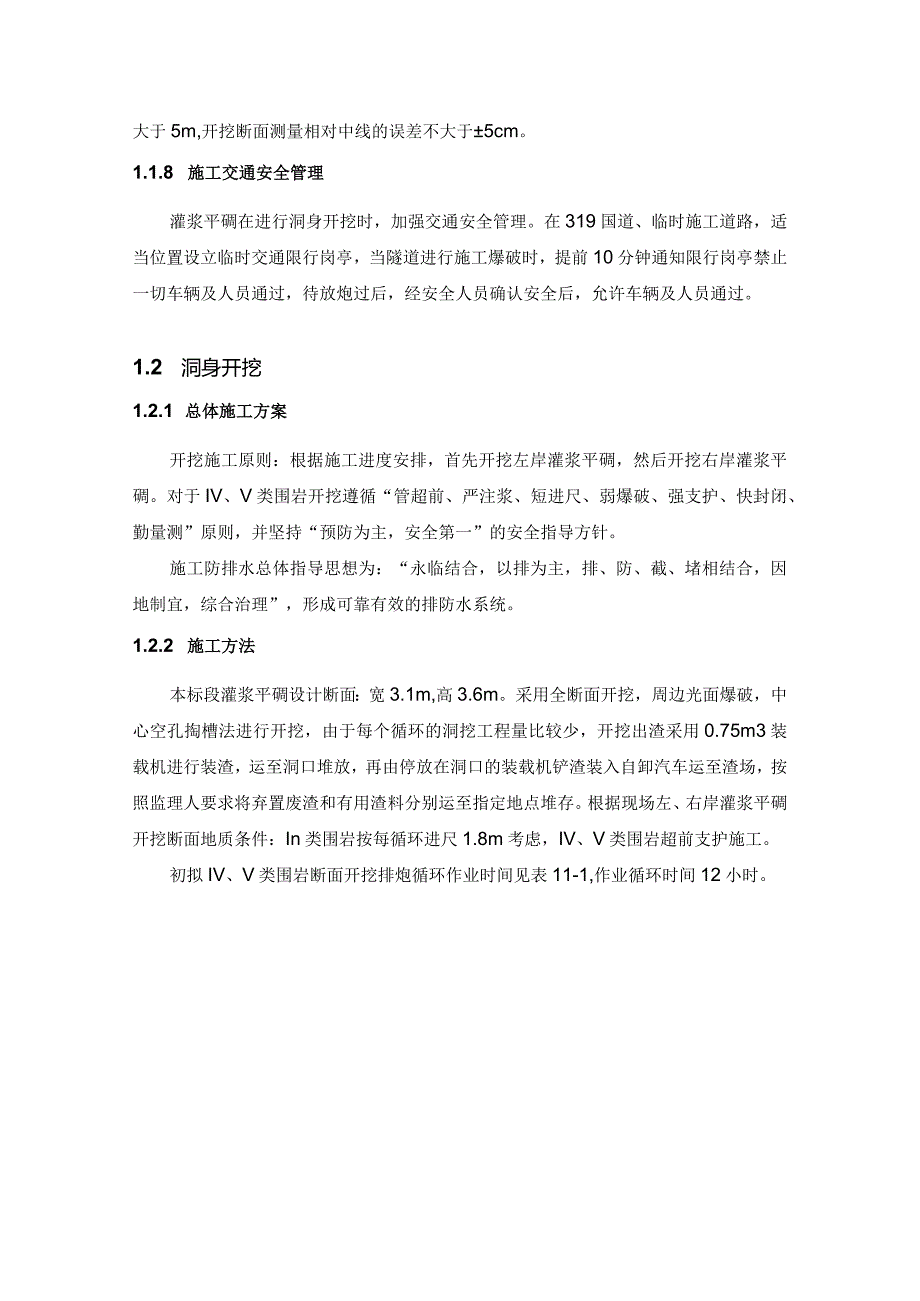 大于 5m,开挖断面测量相对中线的误差不大于±5cm。

1.1.8 施工交通安全管理

灌浆平硐在进行洞身开挖时，加强交通安全管理。在 319 国道、临时施工道路，适当位置设立临时交通限行岗亭，当隧道进行施工爆破时，提前 10 分钟通知限行岗亭禁止一切车辆及人员通过，待放炮过后，经安全人员确认安全后，允许车辆及人员通过。

1.2 洞身开挖

1.2.1 总体施工方案

开挖施工原则：根据施工进度安排，首先开挖左岸灌浆平硐，然后开挖右岸灌浆平硐。对于 IV、V 类围岩开挖遵循“管超前、严注浆、短进尺、弱爆破、强支护、快封闭、勤量测”原则，并坚持“预防为主，安全第一”的安全指导方针。

施工防排水总体指导思想为：“永临结合，以排为主，排、防、截、堵相结合，因地制宜，综合治理”，形成可靠有效的排防水系统。

1.2.2 施工方法

本标段灌浆平硐设计断面：宽 3.1m,高 3.6m。采用全断面开挖，周边光面爆破，中心空孔掏槽法进行开挖，由于每个循环的洞挖工程量比较少，开挖出渣采用 0.75m3 装载机进行装渣，运至洞口堆放，再由停放在洞口的装载机铲渣装入自卸汽车运至渣场，按照监理人要求将弃置废渣和有用渣料分别运至指定地点堆存。根据现场左、右岸灌浆平硐开挖断面地质条件：In 类围岩按每循环进尺 1.8m 考虑，IV、V 类围岩超前支护施工。

初拟 IV、V 类围岩断面开挖排炮循环作业时间见表 11-1,作业循环时间 12 小时。